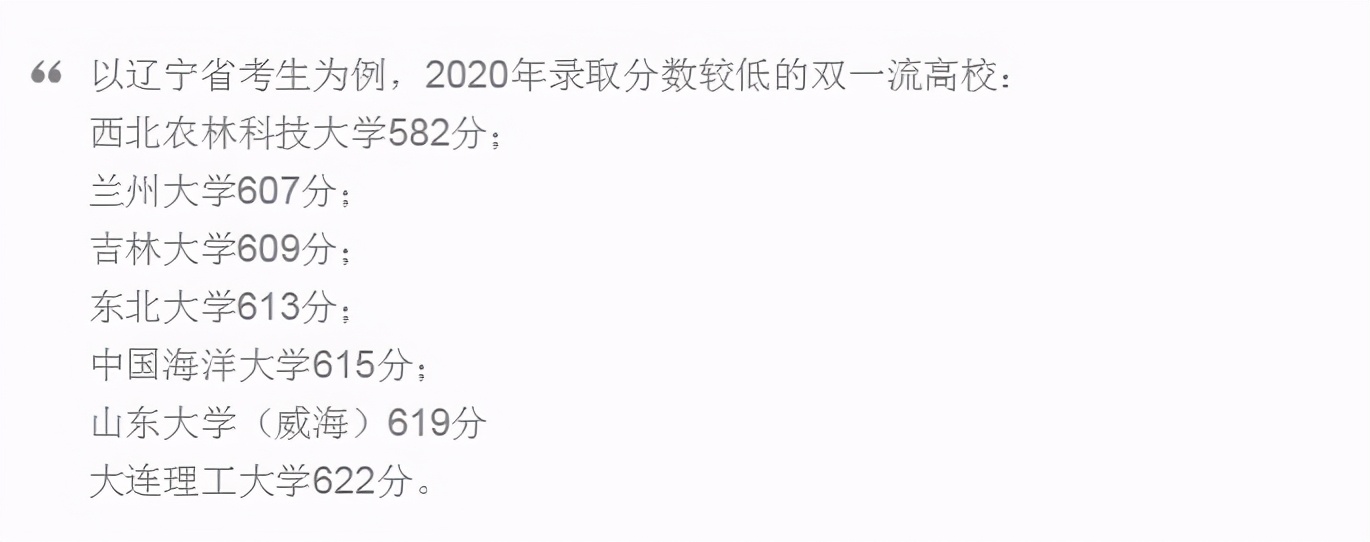 “ 以辽宁省考生为例，2020年录取分数较低的双一流高校：
西北农林科技大学582分；
兰州大学607分；
吉林大学609分；
东北大学613分；
中国海洋大学615分；
山东大学（威海）619分
大连理工大学622分。